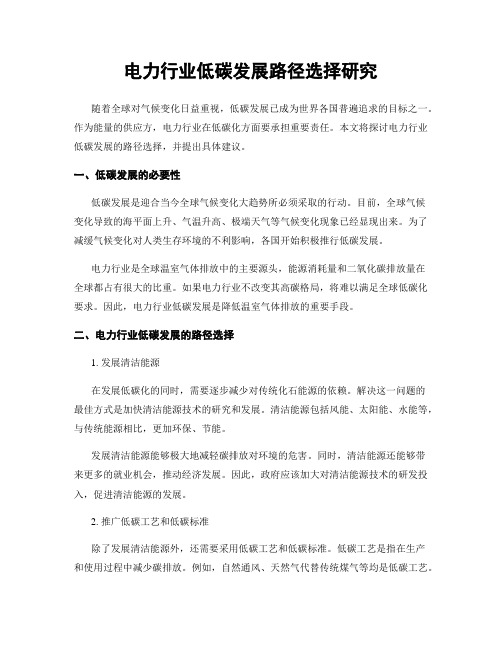 电力行业低碳发展路径选择研究

随着全球对气候变化日益重视，低碳发展已成为世界各国普遍追求的目标之一。作为能量的供应方，电力行业在低碳化方面要承担重要责任。本文将探讨电力行业低碳发展的路径选择，并提出具体建议。

一、低碳发展的必要性

低碳发展是迎合当今全球气候变化大趋势所必须采取的行动。目前，全球气候变化导致的海平面上升、气温升高、极端天气等气候变化现象已经显现出来。为了减缓气候变化对人类生存环境的不利影响，各国开始积极推行低碳发展。

电力行业是全球温室气体排放中的主要源头，能源消耗量和二氧化碳排放量在全球都占有很大的比重。如果电力行业不改变其高碳格局，将难以满足全球低碳化要求。因此，电力行业低碳发展是降低温室气体排放的重要手段。

二、电力行业低碳发展的路径选择

1. 发展清洁能源

在发展低碳化的同时，需要逐步减少对传统化石能源的依赖。解决这一问题的最佳方式是加快清洁能源技术的研究和发展。清洁能源包括风能、太阳能、水能等，与传统能源相比，更加环保、节能。

发展清洁能源能够极大地减轻碳排放对环境的危害。同时，清洁能源还能够带来更多的就业机会，推动经济发展。因此，政府应该加大对清洁能源技术的研发投入，促进清洁能源的发展。

2. 推广低碳工艺和低碳标准

除了发展清洁能源外，还需要采用低碳工艺和低碳标准。低碳工艺是指在生产和使用过程中减少碳排放。例如，自然通风、天然气代替传统煤气等均是低碳工艺。